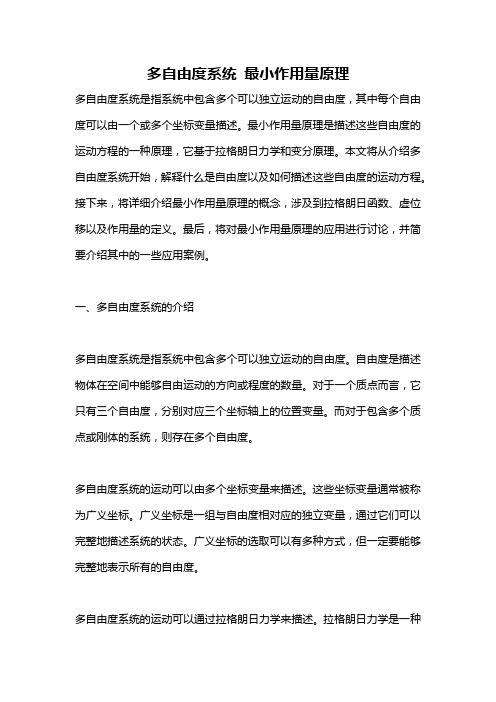 多自由度系统 最小作用量原理

多自由度系统是指系统中包含多个可以独立运动的自由度，其中每个自由度可以由一个或多个坐标变量描述。最小作用量原理是描述这些自由度的运动方程的一种原理，它基于拉格朗日力学和变分原理。本文将从介绍多自由度系统开始，解释什么是自由度以及如何描述这些自由度的运动方程。接下来，将详细介绍最小作用量原理的概念，涉及到拉格朗日函数、虚位移以及作用量的定义。最后，将对最小作用量原理的应用进行讨论，并简要介绍其中的一些应用案例。

一、多自由度系统的介绍

多自由度系统是指系统中包含多个可以独立运动的自由度。自由度是描述物体在空间中能够自由运动的方向或程度的数量。对于一个质点而言，它只有三个自由度，分别对应三个坐标轴上的位置变量。而对于包含多个质点或刚体的系统，则存在多个自由度。

多自由度系统的运动可以由多个坐标变量来描述。这些坐标变量通常被称为广义坐标。广义坐标是一组与自由度相对应的独立变量，通过它们可以完整地描述系统的状态。广义坐标的选取可以有多种方式，但一定要能够完整地表示所有的自由度。

多自由度系统的运动可以通过拉格朗日力学来描述。拉格朗日力学是一种